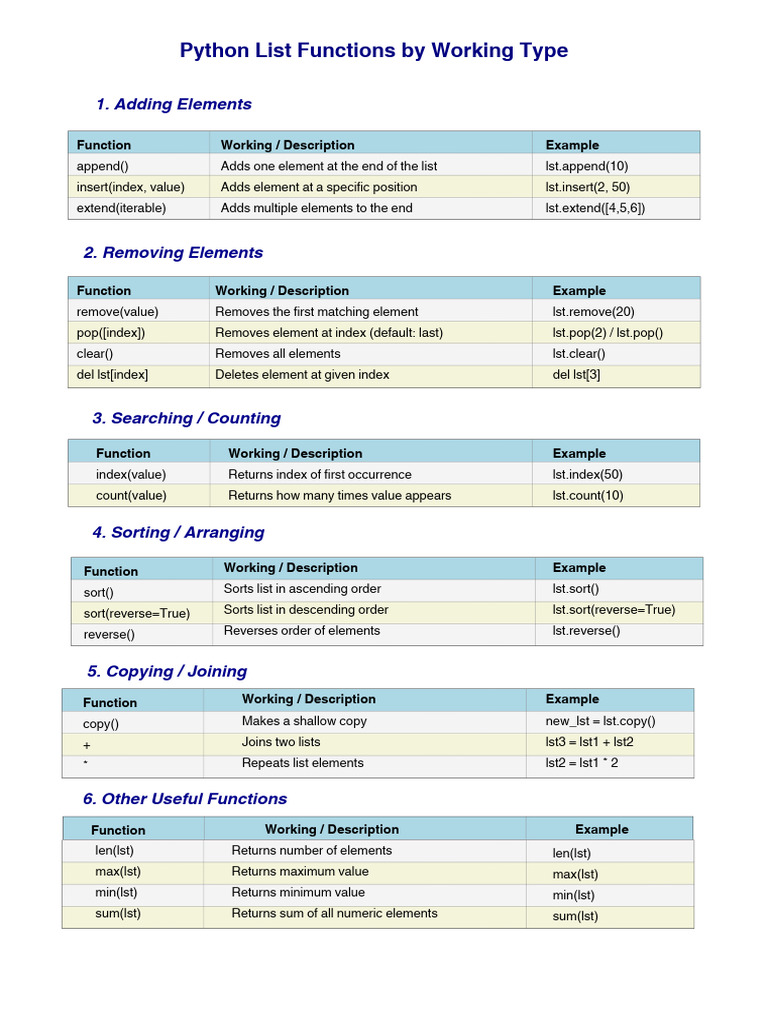 Python List Functions by Working Type

1. Adding Elements

| Function | Working / Description | Example |
|---|---|---|
| append() | Adds one element at the end of the list | lst.append(10) |
| insert(index, value) | Adds element at a specific position | lst.insert(2, 50) |
| extend(iterable) | Adds multiple elements to the end | lst.extend([4,5,6]) |

2. Removing Elements

| Function | Working / Description | Example |
|---|---|---|
| remove(value) | Removes the first matching element | lst.remove(20) |
| pop([index]) | Removes element at index (default: last) | lst.pop(2) / lst.pop() |
| clear() | Removes all elements | lst.clear() |
| del lst[index] | Deletes element at given index | del lst[3] |

3. Searching / Counting

| Function | Working / Description | Example |
|---|---|---|
| index(value) | Returns index of first occurrence | lst.index(50) |
| count(value) | Returns how many times value appears | lst.count(10) |

4. Sorting / Arranging

| Function | Working / Description | Example |
|---|---|---|
| sort() | Sorts list in ascending order | lst.sort() |
| sort(reverse=True) | Sorts list in descending order | lst.sort(reverse=True) |
| reverse() | Reverses order of elements | lst.reverse() |

5. Copying / Joining

| Function | Working / Description | Example |
|---|---|---|
| copy() | Makes a shallow copy | new_lst = lst.copy() |
| + | Joins two lists | lst3 = lst1 + lst2 |
| * | Repeats list elements | lst2 = lst1 * 2 |

6. Other Useful Functions

| Function | Working / Description | Example |
|---|---|---|
| len(lst) | Returns number of elements | len(lst) |
| max(lst) | Returns maximum value | max(lst) |
| min(lst) | Returns minimum value | min(lst) |
| sum(lst) | Returns sum of all numeric elements | sum(lst) |